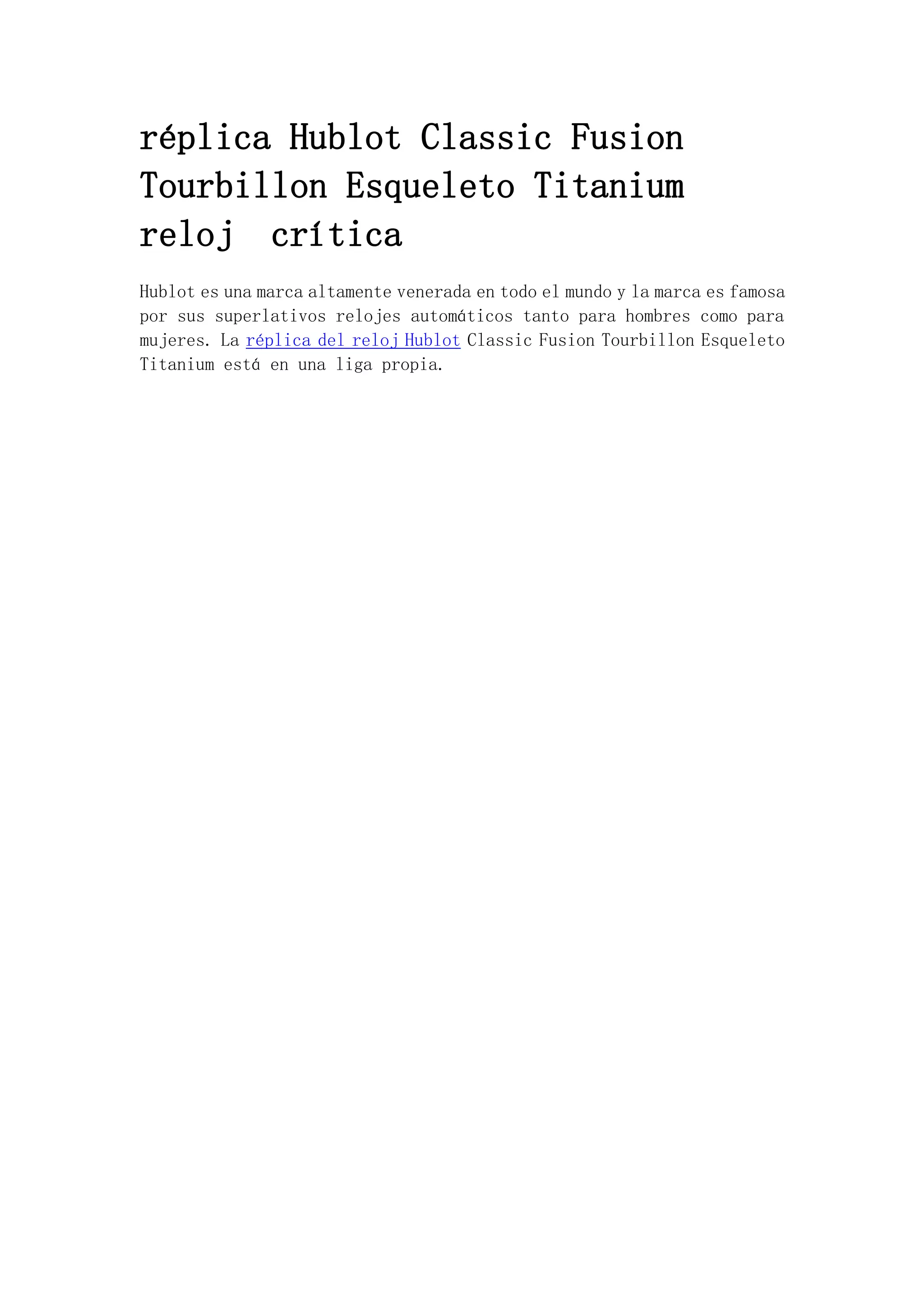 réplica Hublot Classic Fusion Tourbillon Esqueleto Titanium reloj crítica

Hublot es una marca altamente venerada en todo el mundo y la marca es famosa por sus superlativos relojes automáticos tanto para hombres como para mujeres. La réplica del reloj Hublot Classic Fusion Tourbillon Esqueleto Titanium está en una liga propia.